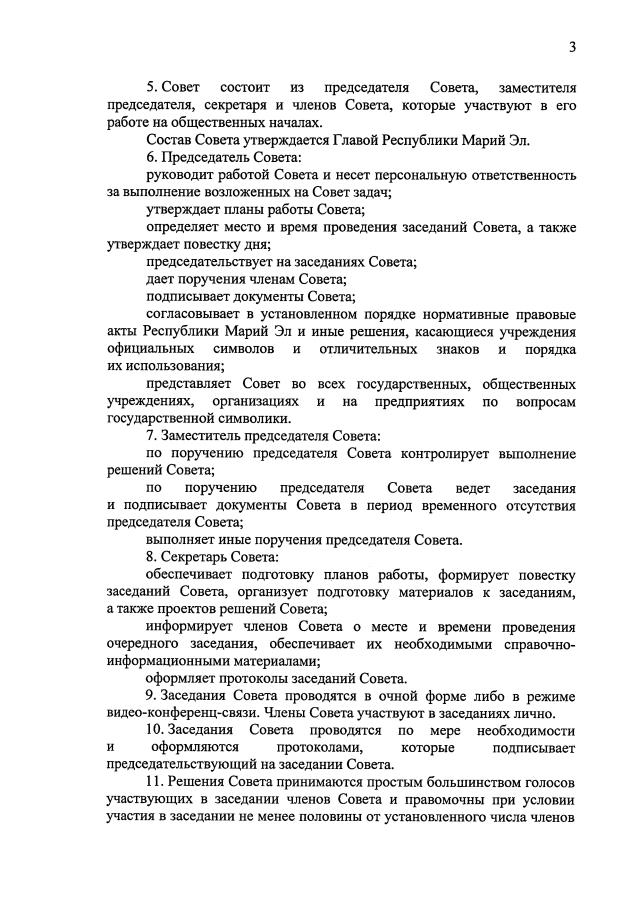 3

5. Совет состоит из председателя Совета, заместителя председателя, секретаря и членов Совета, которые участвуют в его работе на общественных началах.

Состав Совета утверждается Главой Республики Марий Эл.

6. Председатель Совета:

руководит работой Совета и несет персональную ответственность за выполнение возложенных на Совет задач;

утверждает планы работы Совета;

определяет место и время проведения заседаний Совета, а также утверждает повестку дня;

председательствует на заседаниях Совета;

дает поручения членам Совета;

подписывает документы Совета;

согласовывает в установленном порядке нормативные правовые акты Республики Марий Эл и иные решения, касающиеся учреждения официальных символов и отличительных знаков и порядка их использования;

представляет Совет во всех государственных, общественных учреждениях, организациях и на предприятиях по вопросам государственной символики.

7. Заместитель председателя Совета:

по поручению председателя Совета контролирует выполнение решений Совета;

по поручению председателя Совета ведет заседания и подписывает документы Совета в период временного отсутствия председателя Совета;

выполняет иные поручения председателя Совета.

8. Секретарь Совета:

обеспечивает подготовку планов работы, формирует повестку заседаний Совета, организует подготовку материалов к заседаниям, а также проектов решений Совета;

информирует членов Совета о месте и времени проведения очередного заседания, обеспечивает их необходимыми справочно-информационными материалами;

оформляет протоколы заседаний Совета.

9. Заседания Совета проводятся в очной форме либо в режиме видео-конференц-связи. Члены Совета участвуют в заседаниях лично.

10. Заседания Совета проводятся по мере необходимости и оформляются протоколами, которые подписывает председательствующий на заседании Совета.

11. Решения Совета принимаются простым большинством голосов участвующих в заседании членов Совета и правомочны при условии участия в заседании не менее половины от установленного числа членов